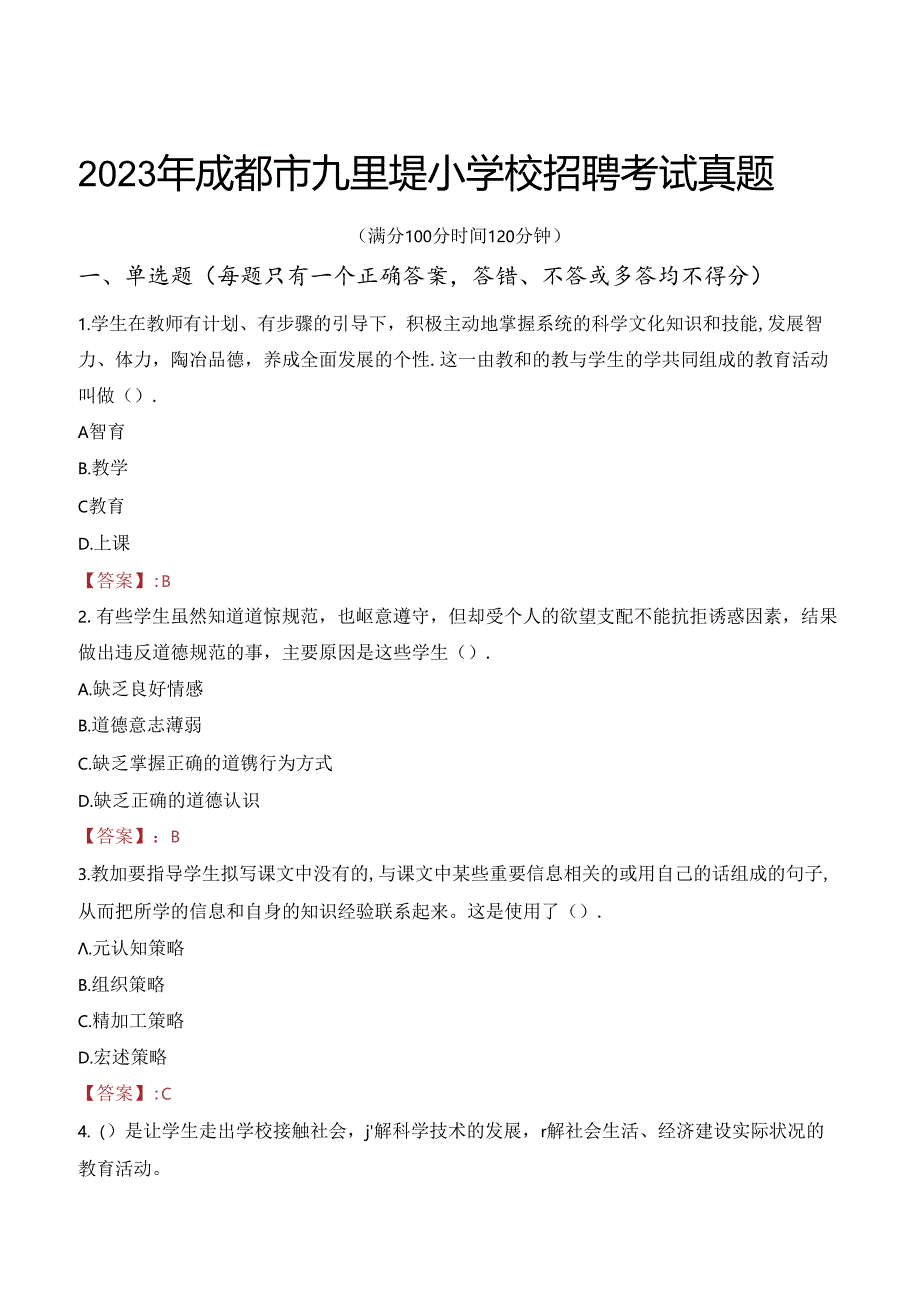 2023年成都市九里堤小学校招聘考试真题

（满分100分时间120分钟）

一、单选题（每题只有一个正确答案，答错、不答或多答均不得分）

1.学生在教师有计划、有步骤的引导下，积极主动地掌握系统的科学文化知识和技能,发展智力、体力，陶冶品德，养成全面发展的个性.这一由教和的教与学生的学共同组成的教育活动叫做（）.

A智育

B.教学

C教育

D.上课

【答案】:B

2.有些学生虽然知道道惊规范，也岖意遵守，但却受个人的欲望支配不能抗拒诱惑因素，结果做出违反道德规范的事，主要原因是这些学生（）.

A.缺乏良好情感

B.道德意志薄弱

C.缺乏掌握正确的道镌行为方式

D.缺乏正确的道德认识

【答案】：B

3.教加要指导学生拟写课文中没有的,与课文中某些重要信息相关的或用自己的话组成的句子,从而把所学的信息和自身的知识经验联系起来。这是使用了（）.

Λ.元认知策略

B.组织策略

C.精加工策略

D.宏述策略

【答案】:C

4.（）是让学生走出学校接触社会，j'解科学技术的发展，r解社会生活、经济建设实际状况的教育活动。